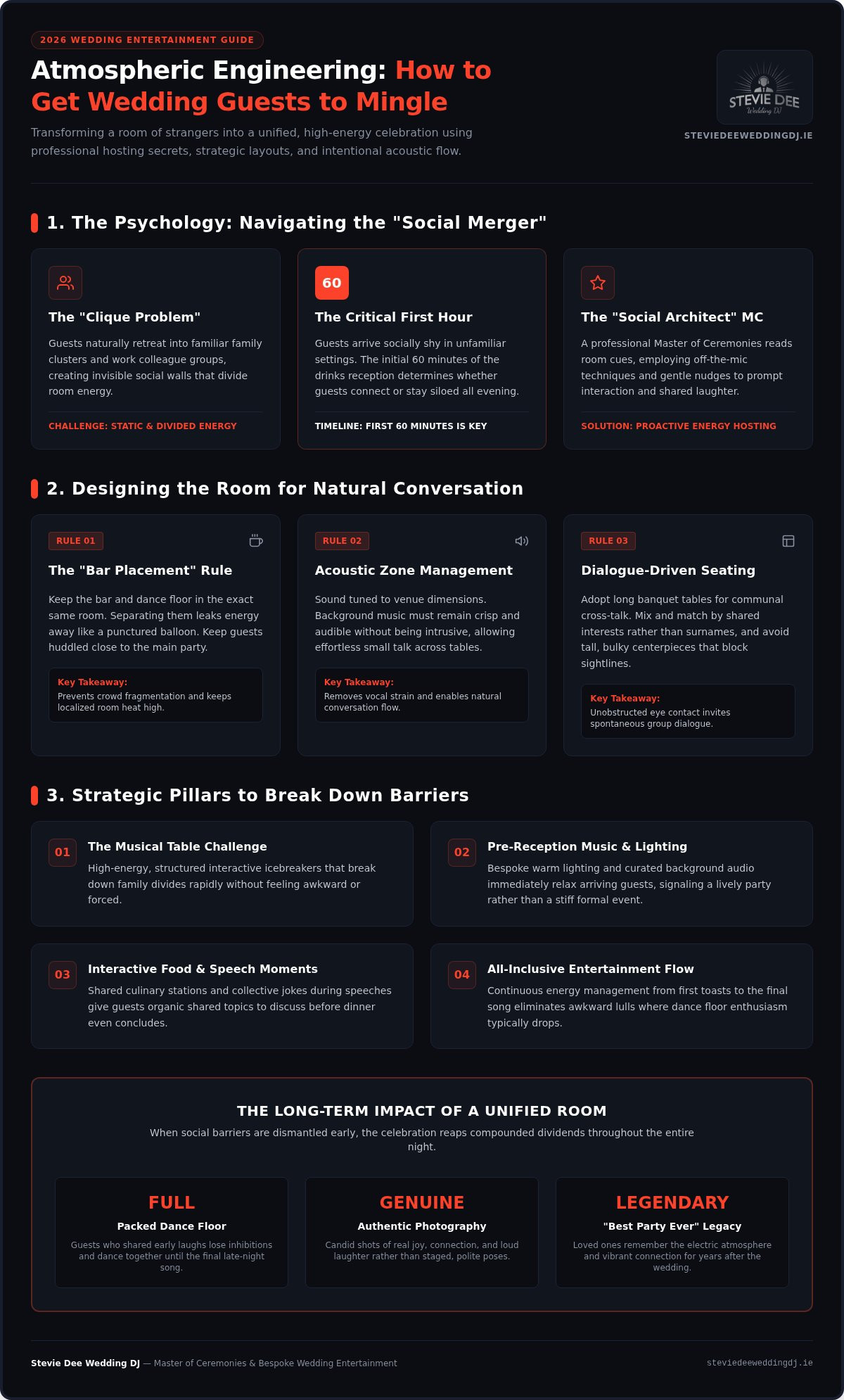 2026 WEDDING ENTERTAINMENT GUIDE

Atmospheric Engineering: How to Get Wedding Guests to Mingle

Transforming a room of strangers into a unified, high-energy celebration using professional hosting secrets, strategic layouts, and intentional acoustic flow.

STEVIE DEE Wedding DJ

STEVIEDEEWEDDINGDJ.IE

1. The Psychology: Navigating the "Social Merger"

The "Clique Problem"

Guests naturally retreat into familiar family clusters and work colleague groups, creating invisible social walls that divide room energy.

CHALLENGE: STATIC & DIVIDED ENERGY

60

The Critical First Hour

Guests arrive socially shy in unfamiliar settings. The initial 60 minutes of the drinks reception determines whether guests connect or stay siloed all evening.

TIMELINE: FIRST 60 MINUTES IS KEY

The "Social Architect" MC

A professional Master of Ceremonies reads room cues, employing off-the-mic techniques and gentle nudges to prompt interaction and shared laughter.

SOLUTION: PROACTIVE ENERGY HOSTING

2. Designing the Room for Natural Conversation

RULE 01

The "Bar Placement" Rule

Keep the bar and dance floor in the exact same room. Separating them leaks energy away like a punctured balloon. Keep guests huddled close to the main party.

Key Takeaway:
Prevents crowd fragmentation and keeps localized room heat high.

RULE 02

Acoustic Zone Management

Sound tuned to venue dimensions. Background music must remain crisp and audible without being intrusive, allowing effortless small talk across tables.

Key Takeaway:
Removes vocal strain and enables natural conversation flow.

RULE 03

Dialogue-Driven Seating

Adopt long banquet tables for communal cross-talk. Mix and match by shared interests rather than surnames, and avoid tall, bulky centerpieces that block sightlines.

Key Takeaway:
Unobstructed eye contact invites spontaneous group dialogue.

3. Strategic Pillars to Break Down Barriers

01 The Musical Table Challenge
High-energy, structured interactive icebreakers that break down family divides rapidly without feeling awkward or forced.

02 Pre-Reception Music & Lighting
Bespoke warm lighting and curated background audio immediately relax arriving guests, signaling a lively party rather than a stiff formal event.

03 Interactive Food & Speech Moments
Shared culinary stations and collective jokes during speeches give guests organic shared topics to discuss before dinner even concludes.

04 All-Inclusive Entertainment Flow
Continuous energy management from first toasts to the final song eliminates awkward lulls where dance floor enthusiasm typically drops.

THE LONG-TERM IMPACT OF A UNIFIED ROOM

When social barriers are dismantled early, the celebration reaps compounded dividends throughout the entire night.

FULL
Packed Dance Floor
Guests who shared early laughs lose inhibitions and dance together until the final late-night song.

GENUINE
Authentic Photography
Candid shots of real joy, connection, and loud laughter rather than staged, polite poses.

LEGENDARY
"Best Party Ever" Legacy
Loved ones remember the electric atmosphere and vibrant connection for years after the wedding.

Stevie Dee Wedding DJ — Master of Ceremonies & Bespoke Wedding Entertainment

steviedeeweddingdj.ie